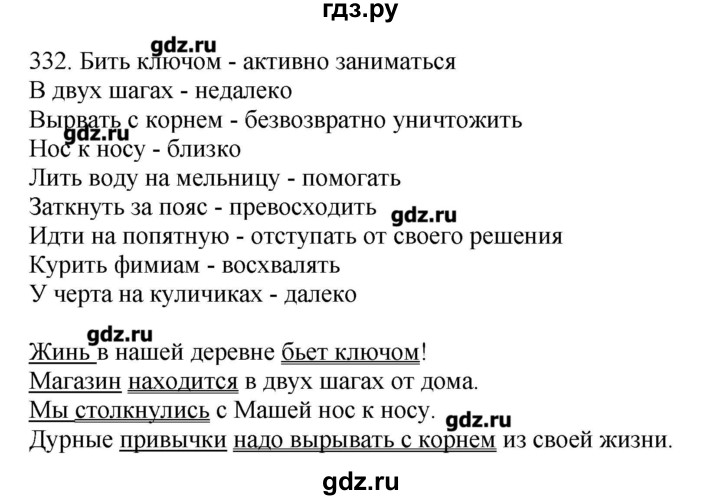 гдз.ру

gdz.ru

332. Бить ключом - активно заниматься
В двух шагах - недалеко
Вырвать с корнем - безвозвратно уничтожить
gdz.ru
Нос к носу - близко
Лить воду на мельницу - помогать
Заткнуть за пояс - превосходить gdz.ru
Идти на попятную - отступать от своего решения
Курить фимиам - восхвалять
У черта на куличиках - далеко

gdz.ru
Жинь в нашей деревне бьет ключом!
Магазин находится в двух шагах от дома.
Мы столкнулись с Машей нос к носу. gdz.ru
Дурные привычки надо вырывать с корнем из своей жизни.

gdz.ru